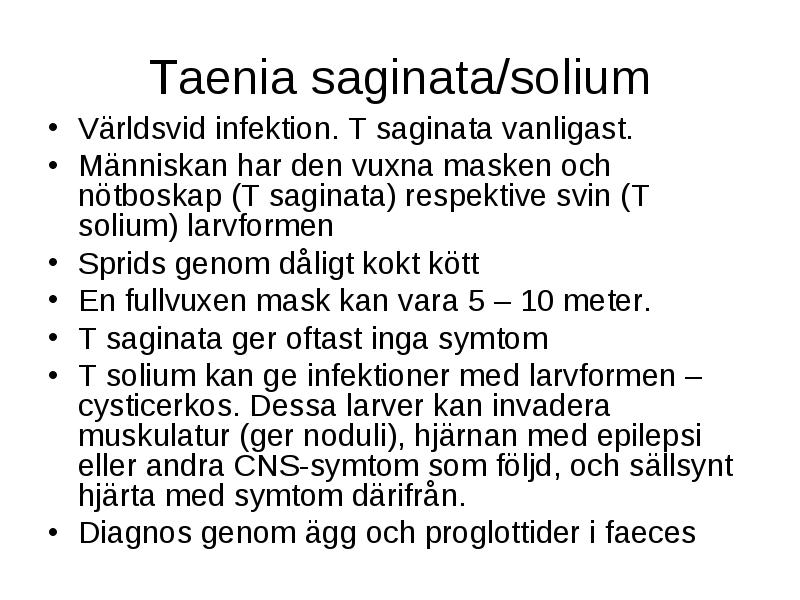 Taenia saginata/solium

• Världsvid infektion. T saginata vanligast.
• Människan har den vuxna masken och nötboskap (T saginata) respektive svin (T solium) larvformen
• Sprids genom dåligt kokt kött
• En fullvuxen mask kan vara 5 – 10 meter.
• T saginata ger oftast inga symtom
• T solium kan ge infektioner med larvformen – cysticerkos. Dessa larver kan invadera muskulatur (ger noduli), hjärnan med epilepsi eller andra CNS-symtom som följd, och sällsynt hjärta med symtom därifrån.
• Diagnos genom ägg och proglottider i faeces